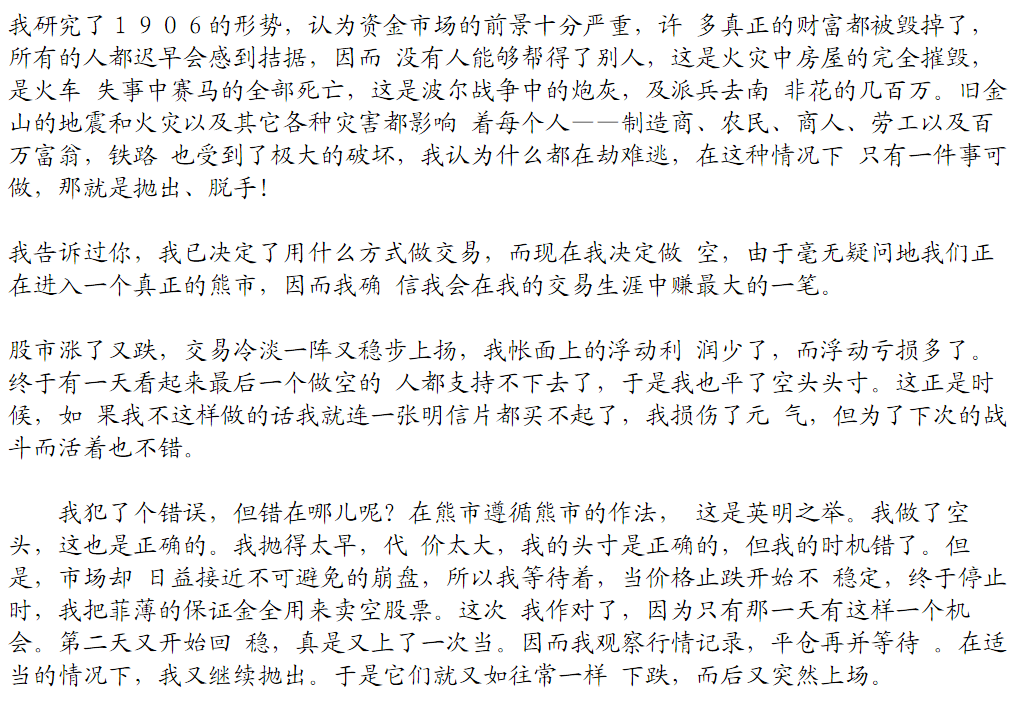 我研究了１９０６的形势，认为资金市场的前景十分严重，许 多真正的财富都被毁掉了，所有的人都迟早会感到拮据，因而 没有人能够帮得了别人，这是火灾中房屋的完全摧毁，是火车 失事中赛马的全部死亡，这是波尔战争中的炮灰，及派兵去南 非花的几百万。旧金山的地震和火灾以及其它各种灾害都影响 着每个人——制造商、农民、商人、劳工以及百万富翁，铁路 也受到了极大的破坏，我认为什么都在劫难逃，在这种情况下 只有一件事可做，那就是抛出、脱手！

我告诉过你，我已决定了用什么方式做交易，而现在我决定做 空，由于毫无疑问地我们正在进入一个真正的熊市，因而我确 信我会在我的交易生涯中赚最大的一笔。

股市涨了又跌，交易冷淡一阵又稳步上扬，我帐面上的浮动利 润少了，而浮动亏损多了。终于有一天看起来最后一个做空的 人都支持不下去了，于是我也平了空头头寸。这正是时候，如 果我不这样做的话我就连一张明信片都买不起了，我损伤了元 气，但为了下次的战斗而活着也不错。

我犯了个错误，但错在哪儿呢？在熊市遵循熊市的作法， 这是英明之举。我做了空头，这也是正确的。我抛得太早，代 价太大，我的头寸是正确的，但我的时机错了。但是，市场却 日益接近不可避免的崩盘，所以我等待着，当价格止跌开始不 稳定，终于停止时，我把菲薄的保证金全用来卖空股票。这次 我作对了，因为只有那一天有这样一个机会。第二天又开始回 稳，真是又上了一次当。因而我观察行情记录，平仓再并等待 。在适当的情况下，我又继续抛出。于是它们就又如往常一样 下跌，而后又突然上场。